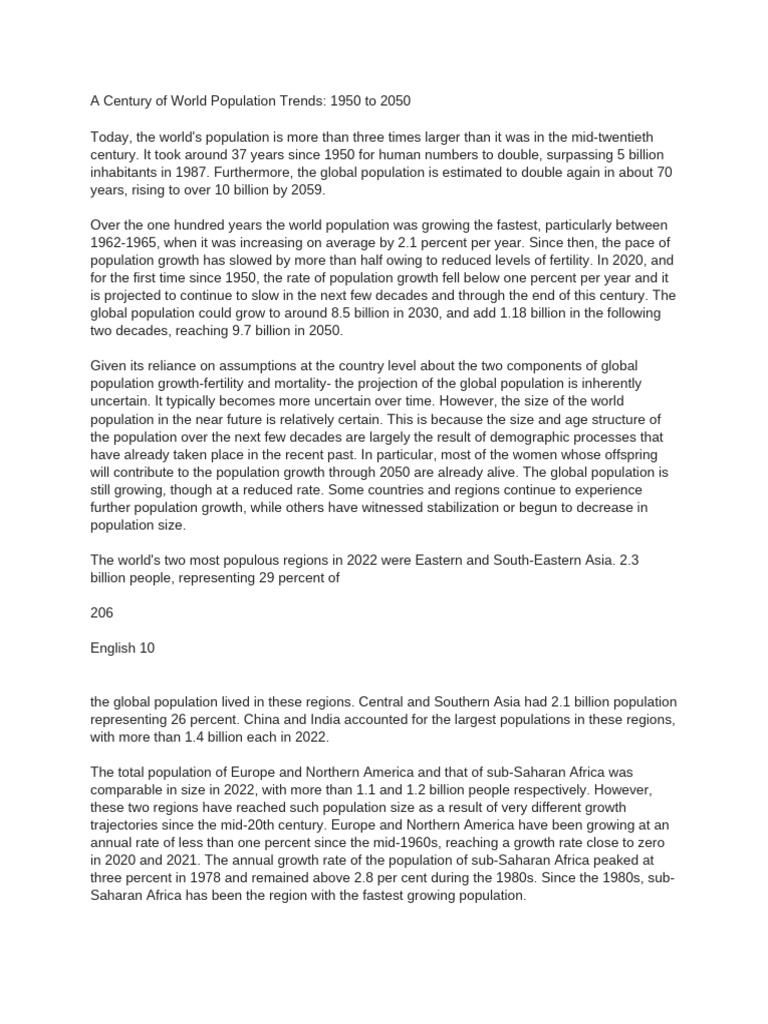 A Century of World Population Trends: 1950 to 2050

Today, the world's population is more than three times larger than it was in the mid-twentieth century. It took around 37 years since 1950 for human numbers to double, surpassing 5 billion inhabitants in 1987. Furthermore, the global population is estimated to double again in about 70 years, rising to over 10 billion by 2059.

Over the one hundred years the world population was growing the fastest, particularly between 1962-1965, when it was increasing on average by 2.1 percent per year. Since then, the pace of population growth has slowed by more than half owing to reduced levels of fertility. In 2020, and for the first time since 1950, the rate of population growth fell below one percent per year and it is projected to continue to slow in the next few decades and through the end of this century. The global population could grow to around 8.5 billion in 2030, and add 1.18 billion in the following two decades, reaching 9.7 billion in 2050.

Given its reliance on assumptions at the country level about the two components of global population growth-fertility and mortality- the projection of the global population is inherently uncertain. It typically becomes more uncertain over time. However, the size of the world population in the near future is relatively certain. This is because the size and age structure of the population over the next few decades are largely the result of demographic processes that have already taken place in the recent past. In particular, most of the women whose offspring will contribute to the population growth through 2050 are already alive. The global population is still growing, though at a reduced rate. Some countries and regions continue to experience further population growth, while others have witnessed stabilization or begun to decrease in population size.

The world's two most populous regions in 2022 were Eastern and South-Eastern Asia. 2.3 billion people, representing 29 percent of

206

English 10

the global population lived in these regions. Central and Southern Asia had 2.1 billion population representing 26 percent. China and India accounted for the largest populations in these regions, with more than 1.4 billion each in 2022.

The total population of Europe and Northern America and that of sub-Saharan Africa was comparable in size in 2022, with more than 1.1 and 1.2 billion people respectively. However, these two regions have reached such population size as a result of very different growth trajectories since the mid-20th century. Europe and Northern America have been growing at an annual rate of less than one percent since the mid-1960s, reaching a growth rate close to zero in 2020 and 2021. The annual growth rate of the population of sub-Saharan Africa peaked at three percent in 1978 and remained above 2.8 per cent during the 1980s. Since the 1980s, sub-Saharan Africa has been the region with the fastest growing population.